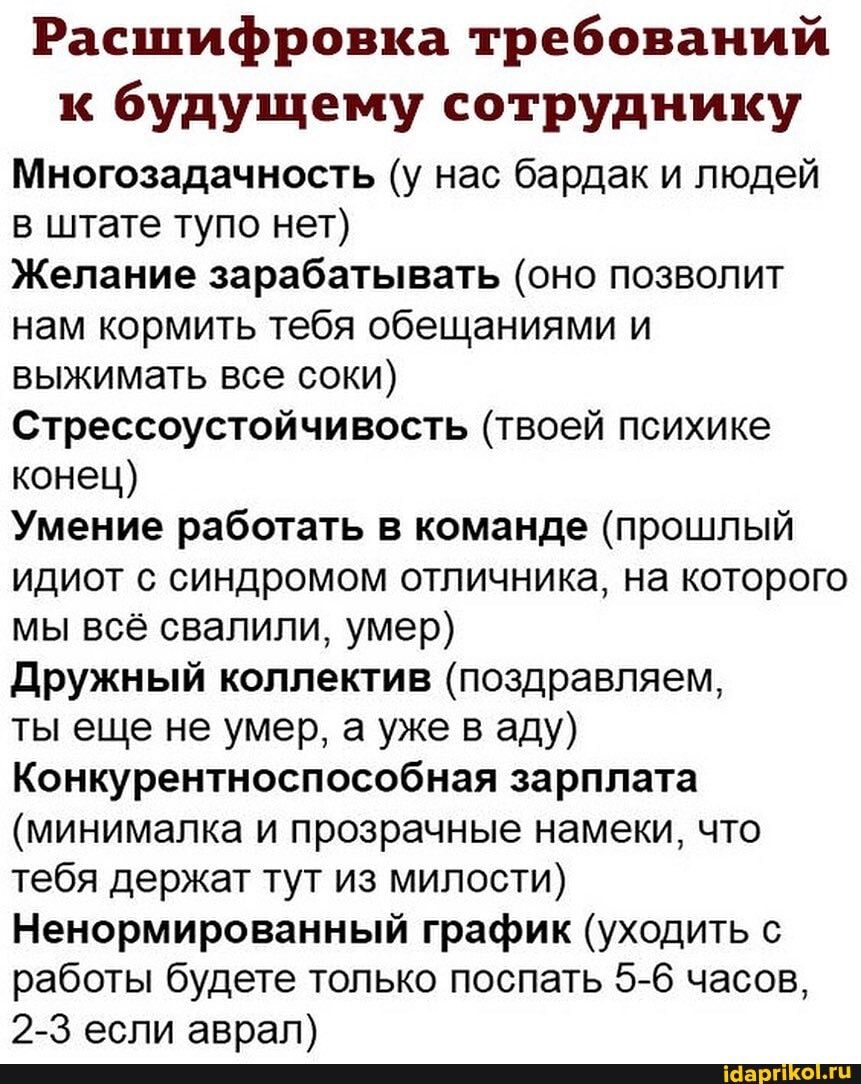 Расшифровка требований к будущему сотруднику

Многозадачность (у нас бардак и людей в штате тупо нет)

Желание зарабатывать (оно позволит нам кормить тебя обещаниями и выжимать все соки)

Стрессоустойчивость (твоей психике конец)

Умение работать в команде (прошлый идиот с синдромом отличника, на которого мы всё свалили, умер)

Дружный коллектив (поздравляем, ты еще не умер, а уже в аду)

Конкурентноспособная зарплата (минималка и прозрачные намеки, что тебя держат тут из милости)

Ненормированный график (уходить с работы будете только поспать 5-6 часов, 2-3 если аврал)

idaprikol.ru